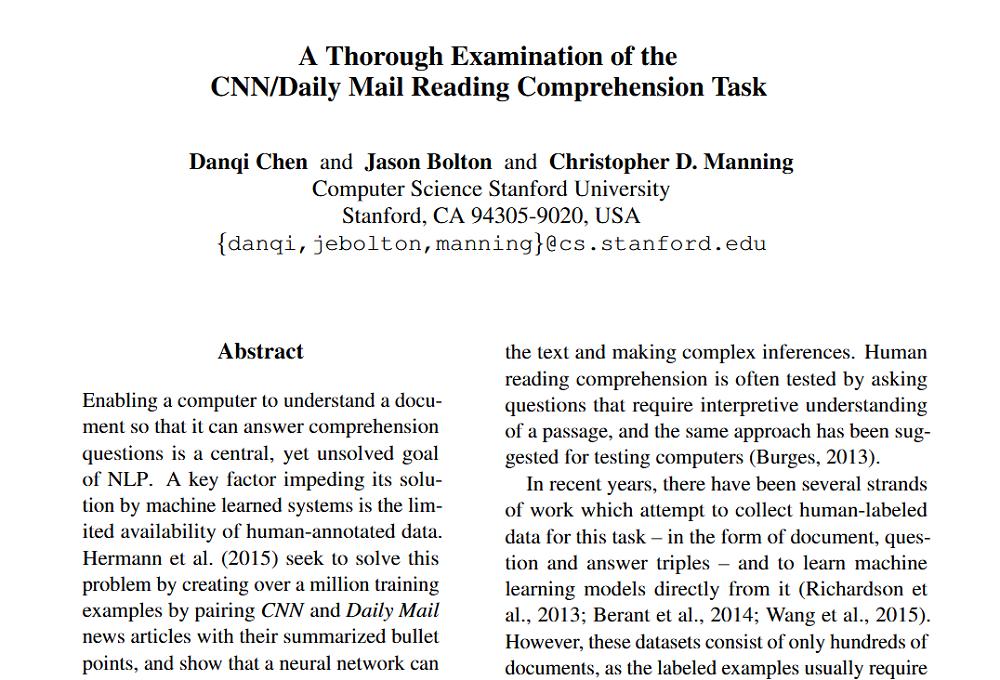 A Thorough Examination of the CNN/Daily Mail Reading Comprehension Task

Danqi Chen and Jason Bolton and Christopher D. Manning
Computer Science Stanford University
Stanford, CA 94305-9020, USA
{danqi,jebolton,manning}@cs.stanford.edu

Abstract

Enabling a computer to understand a document so that it can answer comprehension questions is a central, yet unsolved goal of NLP. A key factor impeding its solution by machine learned systems is the limited availability of human-annotated data. Hermann et al. (2015) seek to solve this problem by creating over a million training examples by pairing CNN and Daily Mail news articles with their summarized bullet points, and show that a neural network can

the text and making complex inferences. Human reading comprehension is often tested by asking questions that require interpretive understanding of a passage, and the same approach has been suggested for testing computers (Burges, 2013).

In recent years, there have been several strands of work which attempt to collect human-labeled data for this task – in the form of document, question and answer triples – and to learn machine learning models directly from it (Richardson et al., 2013; Berant et al., 2014; Wang et al., 2015). However, these datasets consist of only hundreds of documents, as the labeled examples usually require